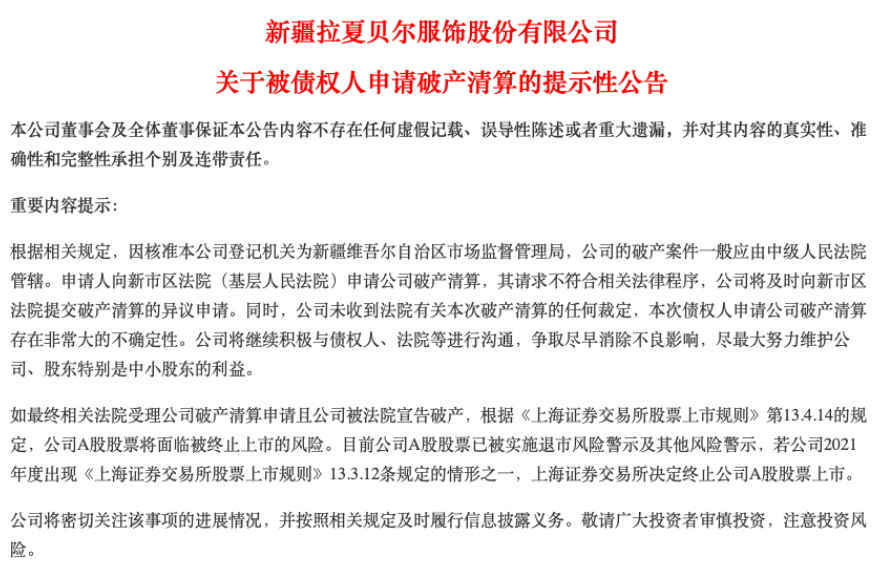 新疆拉夏贝尔服饰股份有限公司

关于被债权人申请破产清算的提示性公告

本公司董事会及全体董事保证本公告内容不存在任何虚假记载、误导性陈述或者重大遗漏，并对其内容的真实性、准确性和完整性承担个别及连带责任。

重要内容提示：

根据相关规定，因核准本公司登记机关为新疆维吾尔自治区市场监督管理局，公司的破产案件一般应由中级人民法院管辖。申请人向新市区法院（基层人民法院）申请公司破产清算，其请求不符合相关法律程序，公司将及时向新市区法院提交破产清算的异议申请。同时，公司未收到法院有关本次破产清算的任何裁定，本次债权人申请公司破产清算存在非常大的不确定性。公司将继续积极与债权人、法院等进行沟通，争取尽早消除不良影响，尽最大努力维护公司、股东特别是中小股东的利益。

如最终相关法院受理公司破产清算申请且公司被法院宣告破产，根据《上海证券交易所股票上市规则》第13.4.14的规定，公司A股股票将面临被终止上市的风险。目前公司A股股票已被实施退市风险警示及其他风险警示，若公司2021年度出现《上海证券交易所股票上市规则》13.3.12条规定的情形之一，上海证券交易所决定终止公司A股股票上市。

公司将密切关注该事项的进展情况，并按照相关规定及时履行信息披露义务。敬请广大投资者审慎投资，注意投资风险。